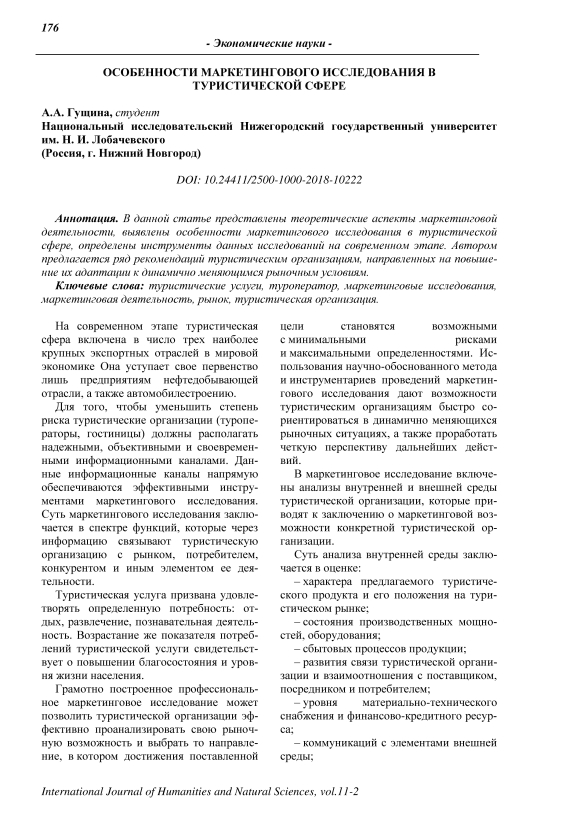 176

- Экономические науки -

ОСОБЕННОСТИ МАРКЕТИНГОВОГО ИССЛЕДОВАНИЯ В ТУРИСТИЧЕСКОЙ СФЕРЕ

А.А. Гущина, студент
Национальный исследовательский Нижегородский государственный университет им. Н. И. Лобачевского
(Россия, г. Нижний Новгород)

DOI: 10.24411/2500-1000-2018-10222

Аннотация. В данной статье представлены теоретические аспекты маркетинговой деятельности, выявлены особенности маркетингового исследования в туристической сфере, определены инструменты данных исследований на современном этапе. Автором предлагается ряд рекомендаций туристическим организациям, направленных на повышение их адаптации к динамично меняющимся рыночным условиям.

Ключевые слова: туристические услуги, туроператор, маркетинговые исследования, маркетинговая деятельность, рынок, туристическая организация.

На современном этапе туристическая сфера включена в число трех наиболее крупных экспортных отраслей в мировой экономике Она уступает свое первенство лишь предприятиям нефтедобывающей отрасли, а также автомобилестроению.

Для того, чтобы уменьшить степень риска туристические организации (туроператоры, гостиницы) должны располагать надежными, объективными и своевременными информационными каналами. Данные информационные каналы напрямую обеспечиваются эффективными инструментами маркетингового исследования. Суть маркетингового исследования заключается в спектре функций, которые через информацию связывают туристическую организацию с рынком, потребителем, конкурентом и иным элементом ее деятельности.

Туристическая услуга призвана удовлетворять определенную потребность: отдых, развлечение, познавательная деятельность. Возрастание же показателя потреблений туристической услуги свидетельствует о повышении благосостояния и уровня жизни населения.

Грамотно построенное профессиональное маркетинговое исследование может позволить туристической организации эффективно проанализировать свою рыночную возможность и выбрать то направление, в котором достижения поставленной цели становятся возможными с минимальными рисками и максимальными определенностями. Использования научно-обоснованного метода и инструментариев проведений маркетингового исследования дают возможности туристическим организациям быстро сориентироваться в динамично меняющихся рыночных ситуациях, а также проработать четкую перспективу дальнейших действий.

В маркетинговое исследование включены анализы внутренней и внешней среды туристической организации, которые приводят к заключению о маркетинговой возможности конкретной туристической организации.

Суть анализа внутренней среды заключается в оценке:
– характера предлагаемого туристического продукта и его положения на туристическом рынке;
– состояния производственных мощностей, оборудования;
– сбытовых процессов продукции;
– развития связи туристической организации и взаимоотношения с поставщиком, посредником и потребителем;
– уровня материально-технического снабжения и финансово-кредитного ресурса;
– коммуникаций с элементами внешней среды;

International Journal of Humanities and Natural Sciences, vol.11-2